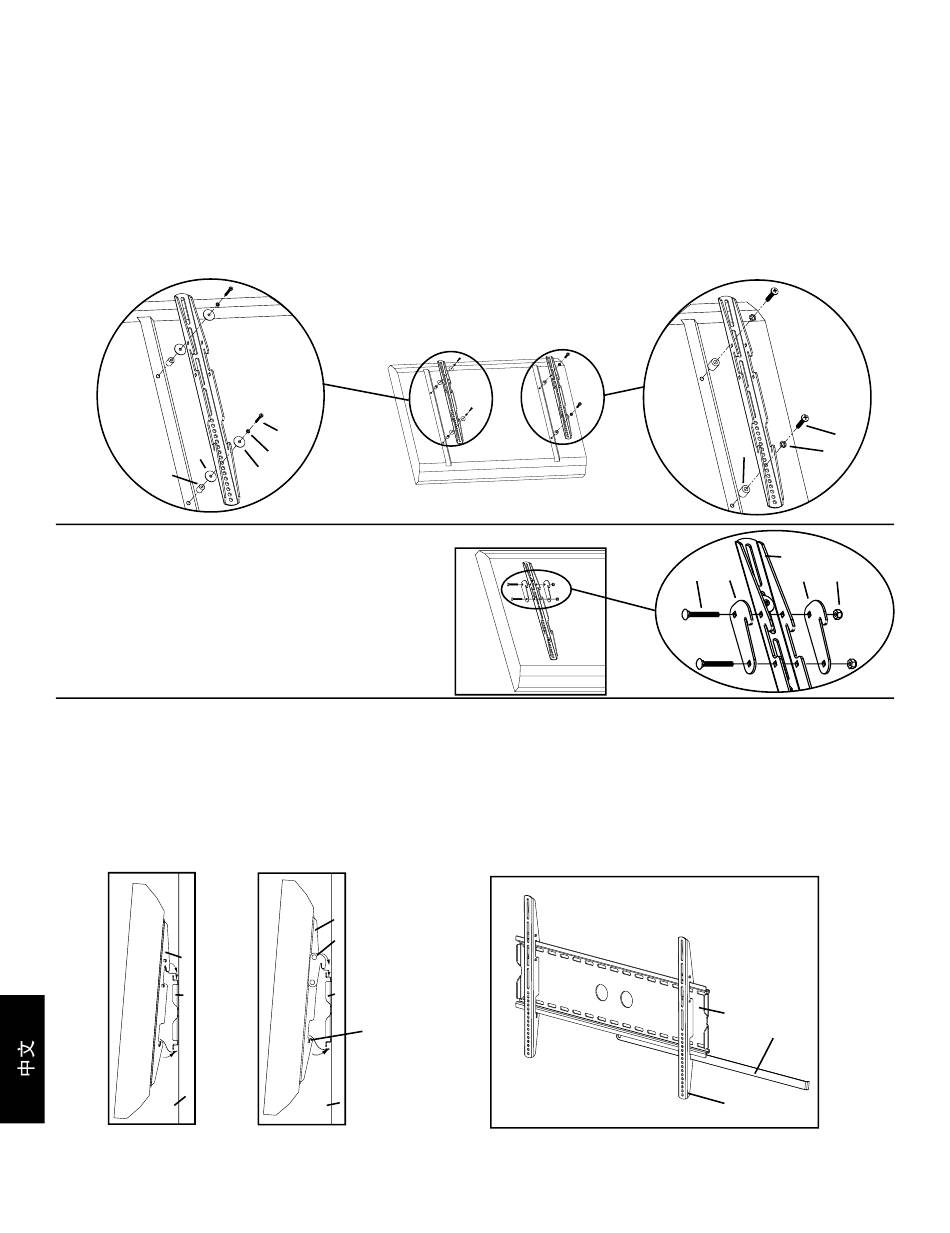 中文